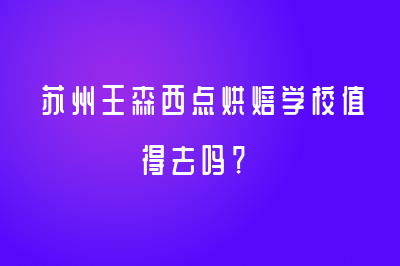 苏州王森西点烘焙学校值得去吗？